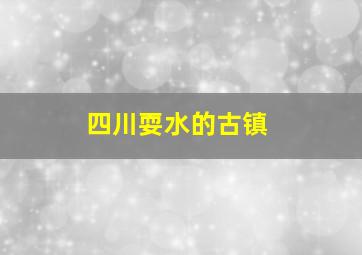 四川耍水的古镇